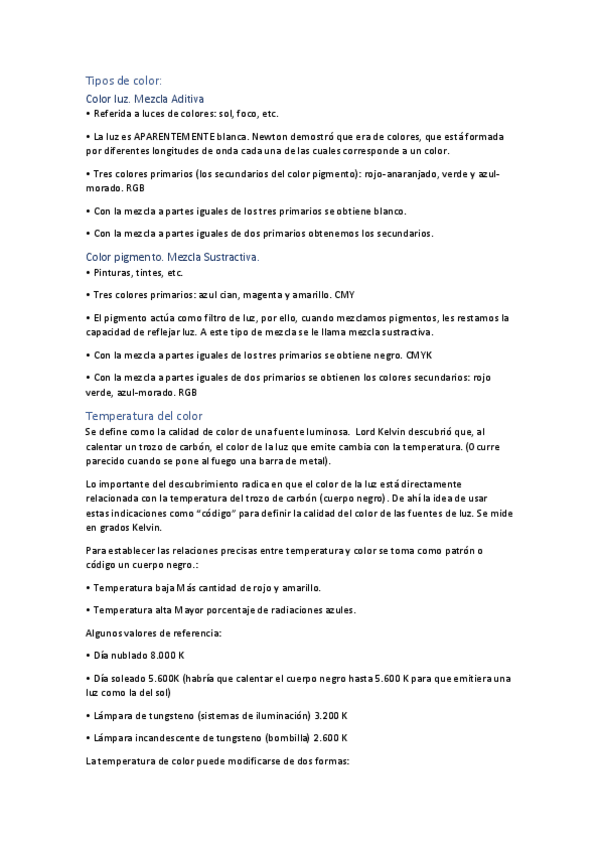 Tipos de color:

Color luz. Mezcla Aditiva

• Referida a luces de colores: sol, foco, etc.

• La luz es APARENTEMENTE blanca. Newton demostró que era de colores, que está formada por diferentes longitudes de onda cada una de las cuales corresponde a un color.

• Tres colores primarios (los secundarios del color pigmento): rojo-anaranjado, verde y azul-morado. RGB

• Con la mezcla a partes iguales de los tres primarios se obtiene blanco.

• Con la mezcla a partes iguales de dos primarios obtenemos los secundarios.

Color pigmento. Mezcla Sustractiva.

• Pinturas, tintes, etc.

• Tres colores primarios: azul cian, magenta y amarillo. CMY

• El pigmento actúa como filtro de luz, por ello, cuando mezclamos pigmentos, les restamos la capacidad de reflejar luz. A este tipo de mezcla se le llama mezcla sustractiva.

• Con la mezcla a partes iguales de los tres primarios se obtiene negro. CMYK

• Con la mezcla a partes iguales de dos primarios se obtienen los colores secundarios: rojo verde, azul-morado. RGB

Temperatura del color

Se define como la calidad de color de una fuente luminosa. Lord Kelvin descubrió que, al calentar un trozo de carbón, el color de la luz que emite cambia con la temperatura. (Ocurre parecido cuando se pone al fuego una barra de metal).

Lo importante del descubrimiento radica en que el color de la luz está directamente relacionada con la temperatura del trozo de carbón (cuerpo negro). De ahí la idea de usar estas indicaciones como "código" para definir la calidad del color de las fuentes de luz. Se mide en grados Kelvin.

Para establecer las relaciones precisas entre temperatura y color se toma como patrón o código un cuerpo negro.:

• Temperatura baja Más cantidad de rojo y amarillo.

• Temperatura alta Mayor porcentaje de radiaciones azules.

Algunos valores de referencia:

• Día nublado 8.000 K

• Día soleado 5.600K (habría que calentar el cuerpo negro hasta 5.600 K para que emitiera una luz como la del sol)

• Lámpara de tungsteno (sistemas de iluminación) 3.200 K

• Lámpara incandescente de tungsteno (bombilla) 2.600 K

La temperatura de color puede modificarse de dos formas: